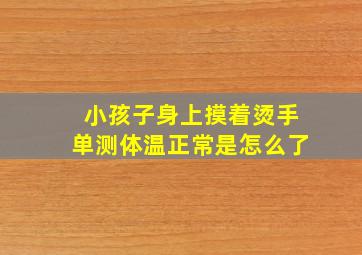 小孩子身上摸着烫手
单测体温正常是怎么了